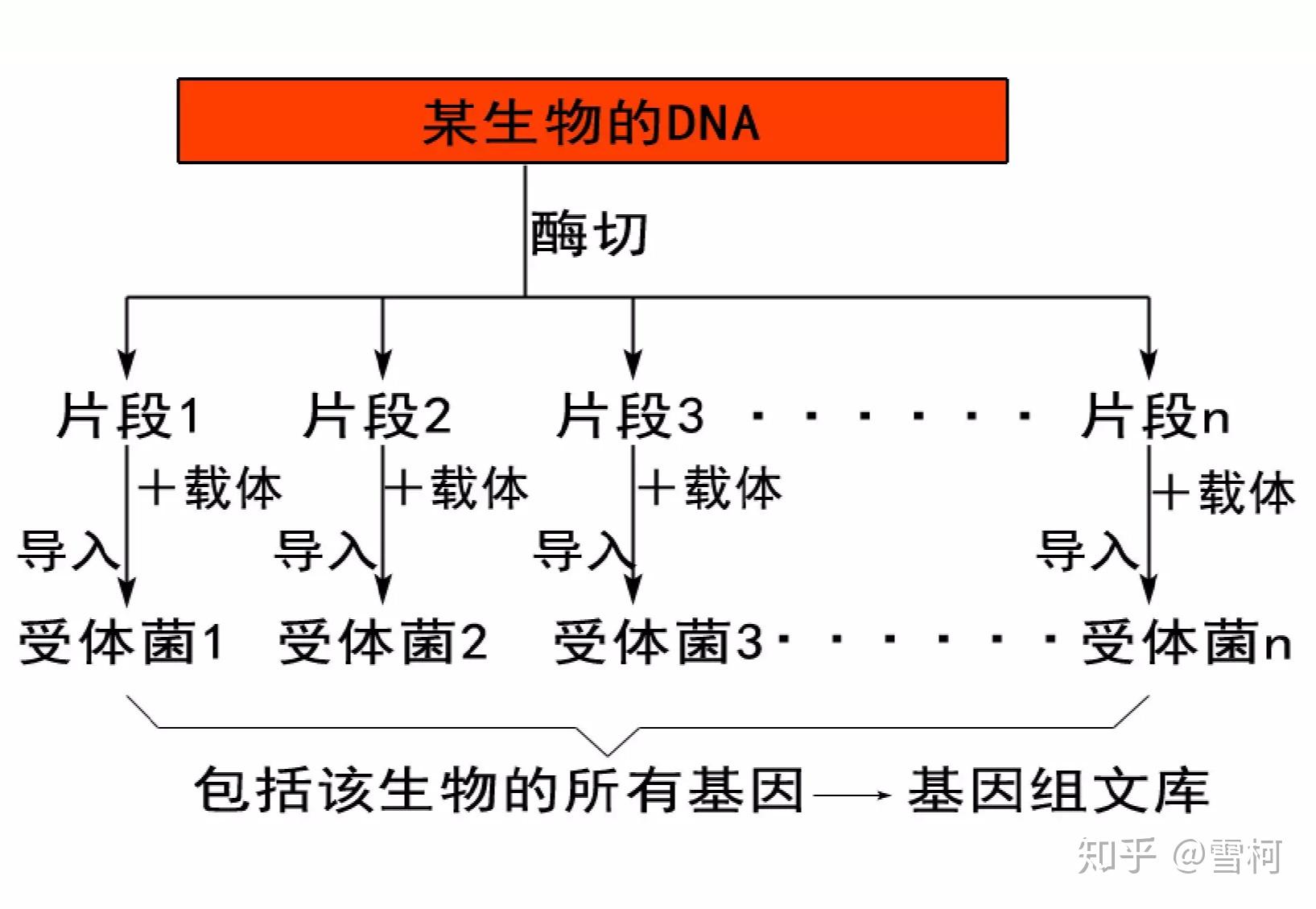 某生物的DNA

酶切

片段1 片段2 片段3 · · · · · · 片段n

＋载体 ＋载体 ＋载体 ＋载体

导入 导入 导入 导入

受体菌1 受体菌2 受体菌3 · · · · · · 受体菌n

包括该生物的所有基因 → 基因组文库

知乎 @雪柯